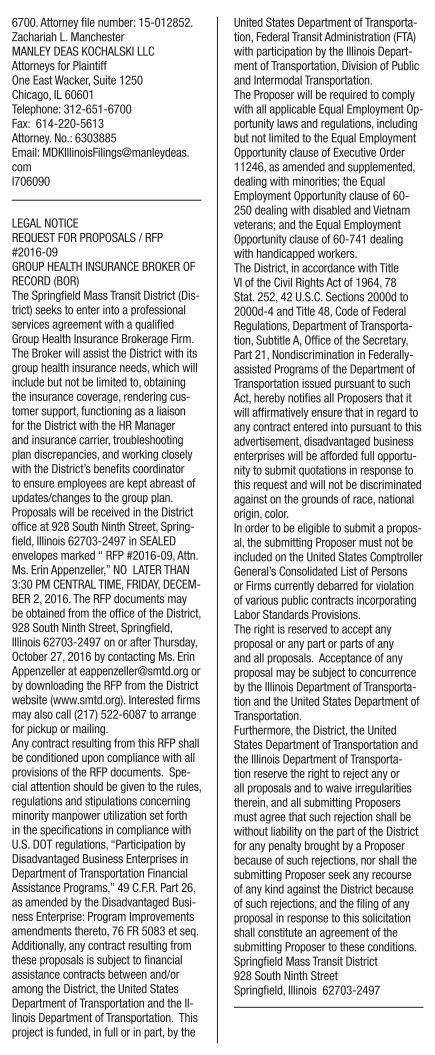 6700. Attorney file number: 15-012852.
Zachariah L. Manchester
MANLEY DEAS KOCHALSKI LLC
Attorneys for Plaintiff
One East Wacker, Suite 1250
Chicago, IL 60601
Telephone: 312-651-6700
Fax: 614-220-5613
Attorney. No.: 6303885
Email: MDKIllinoisFilings@manleydeas.com
I706090

LEGAL NOTICE
REQUEST FOR PROPOSALS / RFP #2016-09
GROUP HEALTH INSURANCE BROKER OF RECORD (BOR)
The Springfield Mass Transit District (District) seeks to enter into a professional services agreement with a qualified Group Health Insurance Brokerage Firm. The Broker will assist the District with its group health insurance needs, which will include but not be limited to, obtaining the insurance coverage, rendering customer support, functioning as a liaison for the District with the HR Manager and insurance carrier, troubleshooting plan discrepancies, and working closely with the District's benefits coordinator to ensure employees are kept abreast of updates/changes to the group plan.
Proposals will be received in the District office at 928 South Ninth Street, Springfield, Illinois 62703-2497 in SEALED envelopes marked " RFP #2016-09, Attn. Ms. Erin Appenzeller," NO LATER THAN 3:30 PM CENTRAL TIME, FRIDAY, DECEMBER 2, 2016. The RFP documents may be obtained from the office of the District, 928 South Ninth Street, Springfield, Illinois 62703-2497 on or after Thursday, October 27, 2016 by contacting Ms. Erin Appenzeller at eappenzeller@smtd.org or by downloading the RFP from the District website (www.smtd.org). Interested firms may also call (217) 522-6087 to arrange for pickup or mailing.
Any contract resulting from this RFP shall be conditioned upon compliance with all provisions of the RFP documents. Special attention should be given to the rules, regulations and stipulations concerning minority manpower utilization set forth in the specifications in compliance with U.S. DOT regulations, "Participation by Disadvantaged Business Enterprises in Department of Transportation Financial Assistance Programs," 49 C.F.R. Part 26, as amended by the Disadvantaged Business Enterprise: Program Improvements amendments thereto, 76 FR 5083 et seq. Additionally, any contract resulting from these proposals is subject to financial assistance contracts between and/or among the District, the United States Department of Transportation and the Illinois Department of Transportation. This project is funded, in full or in part, by the United States Department of Transportation, Federal Transit Administration (FTA) with participation by the Illinois Department of Transportation, Division of Public and Intermodal Transportation.
The Proposer will be required to comply with all applicable Equal Employment Opportunity laws and regulations, including but not limited to the Equal Employment Opportunity clause of Executive Order 11246, as amended and supplemented, dealing with minorities; the Equal Employment Opportunity clause of 60-250 dealing with disabled and Vietnam veterans; and the Equal Employment Opportunity clause of 60-741 dealing with handicapped workers.
The District, in accordance with Title VI of the Civil Rights Act of 1964, 78 Stat. 252, 42 U.S.C. Sections 2000d to 2000d-4 and Title 48, Code of Federal Regulations, Department of Transportation, Subtitle A, Office of the Secretary, Part 21, Nondiscrimination in Federally-assisted Programs of the Department of Transportation issued pursuant to such Act, hereby notifies all Proposers that it will affirmatively ensure that in regard to any contract entered into pursuant to this advertisement, disadvantaged business enterprises will be afforded full opportunity to submit quotations in response to this request and will not be discriminated against on the grounds of race, national origin, color.
In order to be eligible to submit a proposal, the submitting Proposer must not be included on the United States Comptroller General's Consolidated List of Persons or Firms currently debarred for violation of various public contracts incorporating Labor Standards Provisions.
The right is reserved to accept any proposal or any part or parts of any and all proposals. Acceptance of any proposal may be subject to concurrence by the Illinois Department of Transportation and the United States Department of Transportation.
Furthermore, the District, the United States Department of Transportation and the Illinois Department of Transportation reserve the right to reject any or all proposals and to waive irregularities therein, and all submitting Proposers must agree that such rejection shall be without liability on the part of the District for any penalty brought by a Proposer because of such rejections, nor shall the submitting Proposer seek any recourse of any kind against the District because of such rejections, and the filing of any proposal in response to this solicitation shall constitute an agreement of the submitting Proposer to these conditions.
Springfield Mass Transit District
928 South Ninth Street
Springfield, Illinois 62703-2497